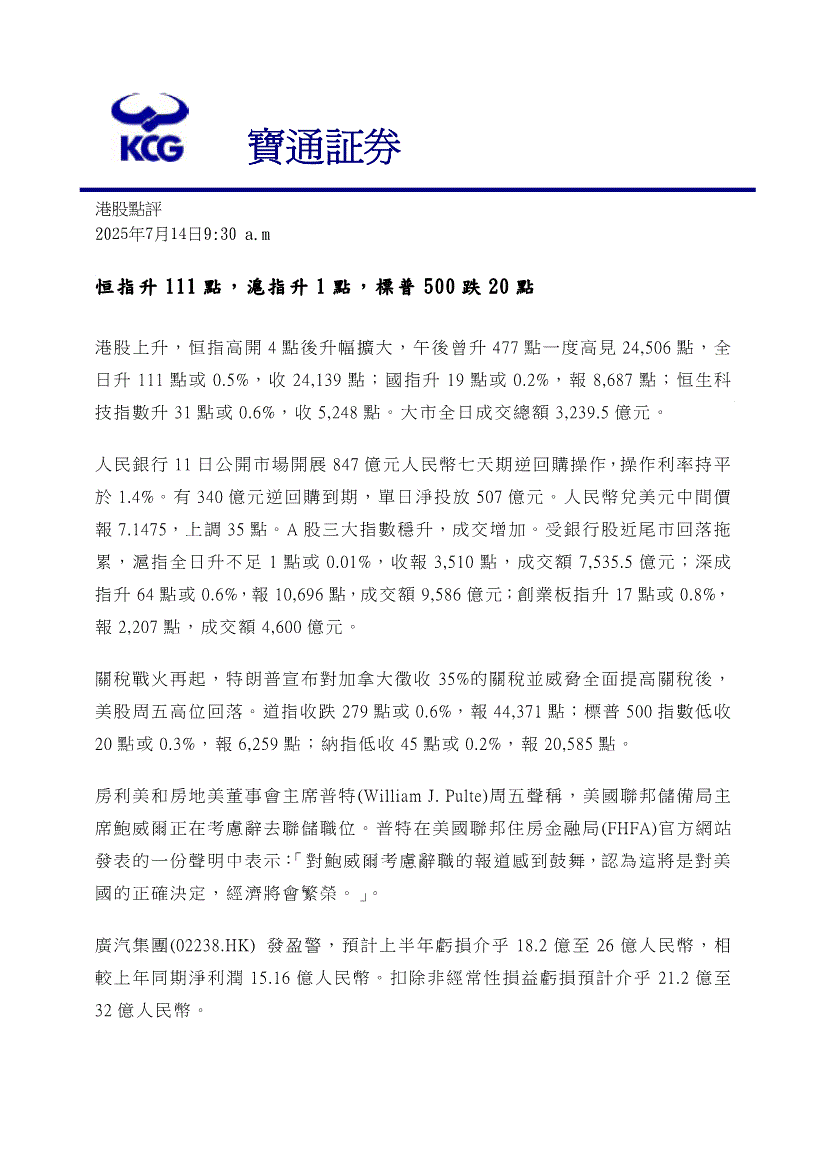 KCG 寶通証券

港股點評
2025年7月14日9:30 a.m

恒指升 111 點，滬指升 1 點，標普 500 跌 20 點

港股上升，恒指高開 4 點後升幅擴大，午後曾升 477 點一度高見 24,506 點，全日升 111 點或 0.5%，收 24,139 點；國指升 19 點或 0.2%，報 8,687 點；恒生科技指數升 31 點或 0.6%，收 5,248 點。大市全日成交總額 3,239.5 億元。

人民銀行 11 日公開市場開展 847 億元人民幣七天期逆回購操作，操作利率持平於 1.4%。有 340 億元逆回購到期，單日淨投放 507 億元。人民幣兌美元中間價報 7.1475，上調 35 點。A 股三大指數穩升，成交增加。受銀行股近尾市回落拖累，滬指全日升不足 1 點或 0.01%，收報 3,510 點，成交額 7,535.5 億元；深成指升 64 點或 0.6%，報 10,696 點，成交額 9,586 億元；創業板指升 17 點或 0.8%，報 2,207 點，成交額 4,600 億元。

關稅戰火再起，特朗普宣布對加拿大徵收 35%的關稅並威脅全面提高關稅後，美股周五高位回落。道指收跌 279 點或 0.6%，報 44,371 點；標普 500 指數低收 20 點或 0.3%，報 6,259 點；納指低收 45 點或 0.2%，報 20,585 點。

房利美和房地美董事會主席普特(William J. Pulte)周五聲稱，美國聯邦儲備局主席鮑威爾正在考慮辭去聯儲職位。普特在美國聯邦住房金融局(FHFA)官方網站發表的一份聲明中表示：「對鮑威爾考慮辭職的報道感到鼓舞，認為這將是對美國的正確決定，經濟將會繁榮。」。

廣汽集團(02238.HK) 發盈警，預計上半年虧損介乎 18.2 億至 26 億人民幣，相較上年同期淨利潤 15.16 億人民幣。扣除非經常性損益虧損預計介乎 21.2 億至 32 億人民幣。